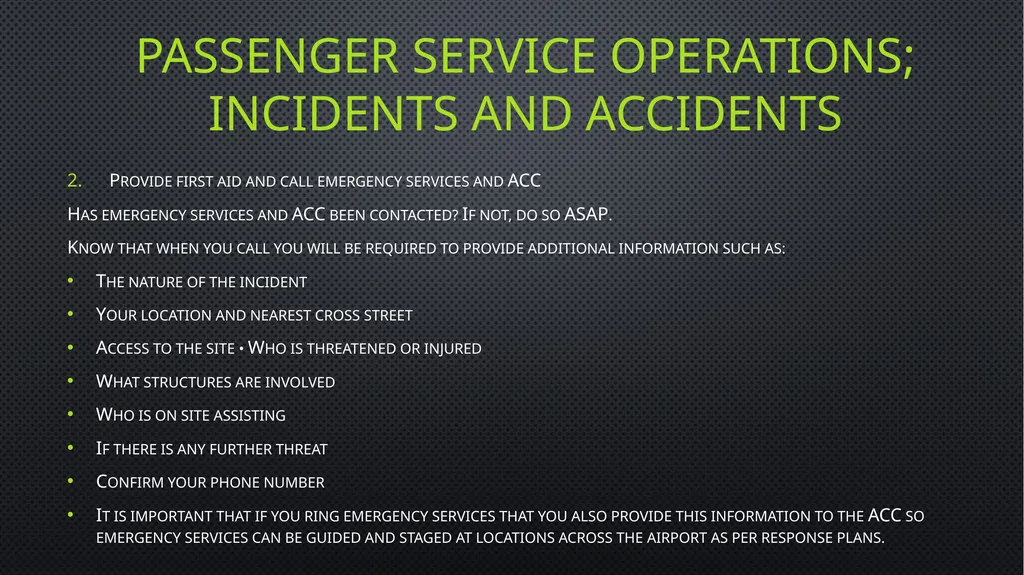 PASSENGER SERVICE OPERATIONS; INCIDENTS AND ACCIDENTS

2. Provide first aid and call emergency services and ACC

Has emergency services and ACC been contacted? If not, do so ASAP.

Know that when you call you will be required to provide additional information such as:

• The nature of the incident
• Your location and nearest cross street
• Access to the site • Who is threatened or injured
• What structures are involved
• Who is on site assisting
• If there is any further threat
• Confirm your phone number
• It is important that if you ring emergency services that you also provide this information to the ACC so emergency services can be guided and staged at locations across the airport as per response plans.